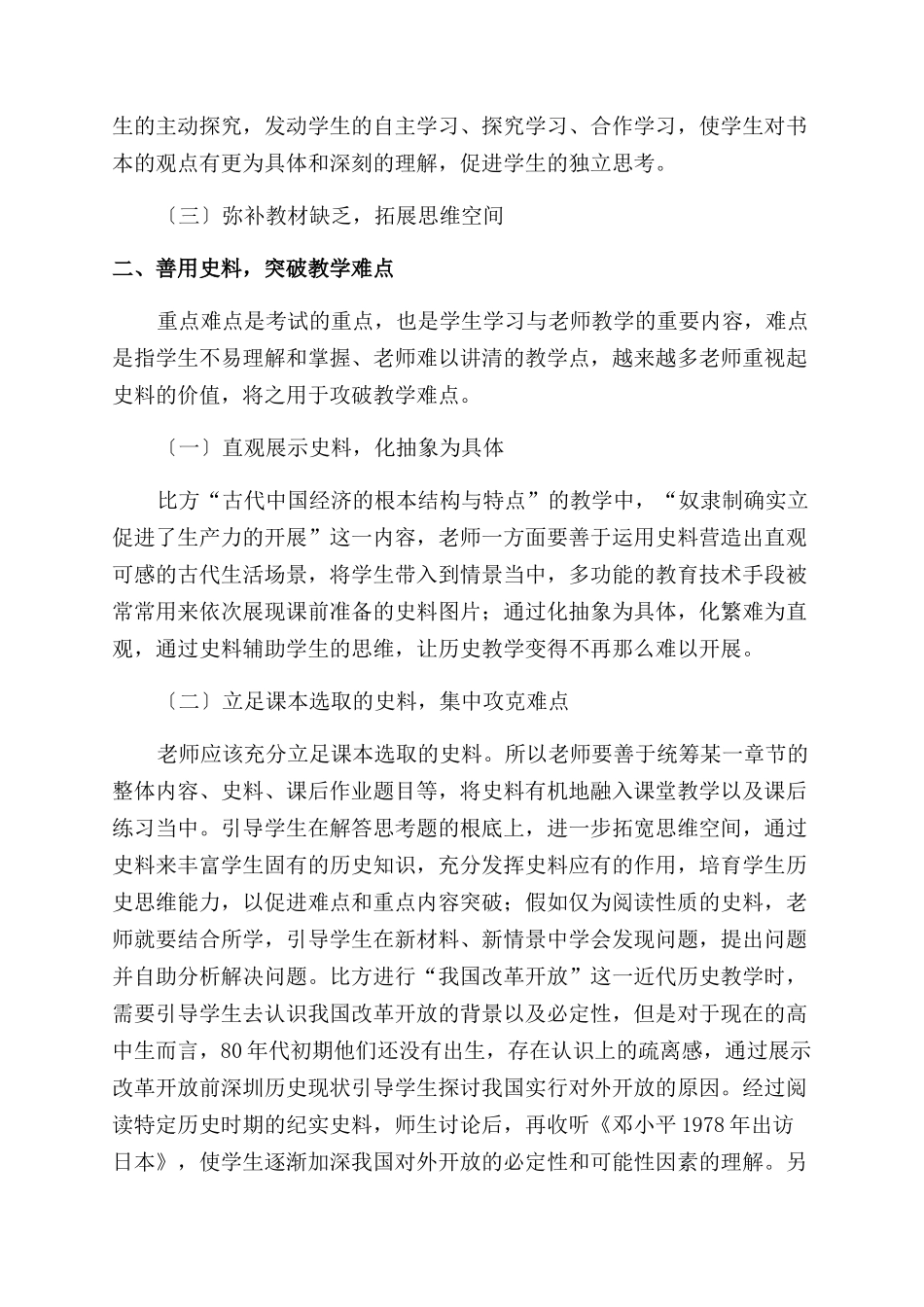 生的主动探究，发动学生的自主学习、探究学习、合作学习，使学生对书本的观点有更为具体和深刻的理解，促进学生的独立思考。

〔三〕弥补教材缺乏，拓展思维空间

二、善用史料，突破教学难点

重点难点是考试的重点，也是学生学习与老师教学的重要内容，难点是指学生不易理解和掌握、老师难以讲清的教学点，越来越多老师重视起史料的价值，将之用于攻破教学难点。

〔一〕直观展示史料，化抽象为具体

比方“古代中国经济的根本结构与特点”的教学中，“奴隶制确实立促进了生产力的开展”这一内容，老师一方面要善于运用史料营造出直观可感的古代生活场景，将学生带入到情景当中，多功能的教育技术手段被常常用来依次展现课前准备的史料图片；通过化抽象为具体，化繁难为直观，通过史料辅助学生的思维，让历史教学变得不再那么难以开展。

〔二〕立足课本选取的史料，集中攻克难点

老师应该充分立足课本选取的史料。所以老师要善于统筹某一章节的整体内容、史料、课后作业题目等，将史料有机地融入课堂教学以及课后练习当中。引导学生在解答思考题的根底上，进一步拓宽思维空间，通过史料来丰富学生固有的历史知识，充分发挥史料应有的作用，培育学生历史思维能力，以促进难点和重点内容突破；假如仅为阅读性质的史料，老师就要结合所学，引导学生在新材料、新情景中学会发现问题，提出问题并自助分析解决问题。比方进行“我国改革开放”这一近代历史教学时，需要引导学生去认识我国改革开放的背景以及必定性，但是对于现在的高中生而言，80年代初期他们还没有出生，存在认识上的疏离感，通过展示改革开放前深圳历史现状引导学生探讨我国实行对外开放的原因。经过阅读特定历史时期的纪实史料，师生讨论后，再收听《邓小平1978年出访日本》，使学生逐渐加深我国对外开放的必定性和可能性因素的理解。另